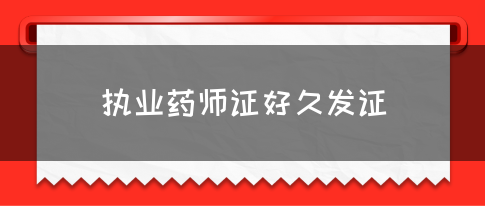 执业药师证好久发证